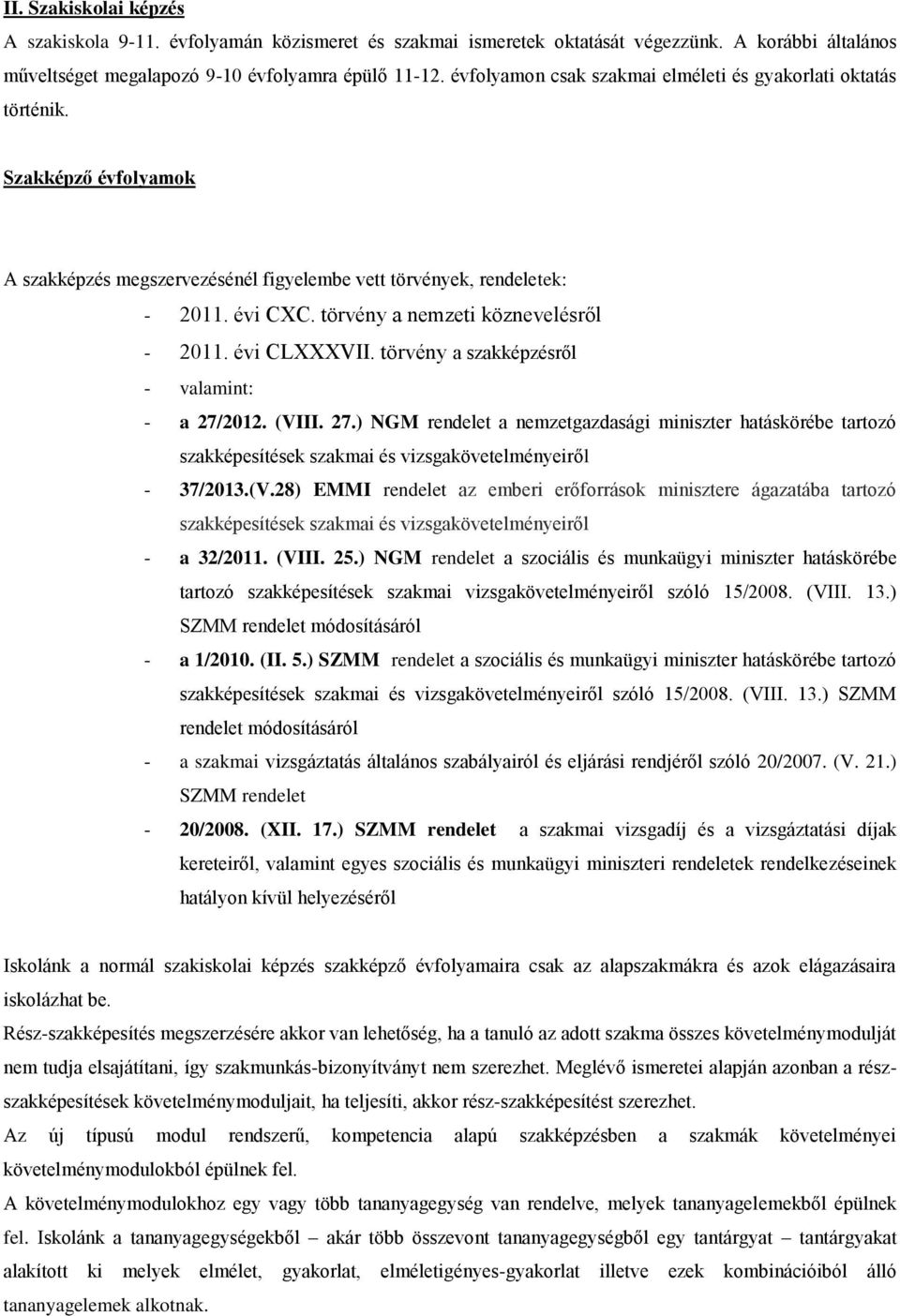 II. Szakiskolai képzés

A szakiskola 9-11. évfolyamán közismeret és szakmai ismeretek oktatását végezzünk. A korábbi általános műveltséget megalapozó 9-10 évfolyamra épülő 11-12. évfolyamon csak szakmai elméleti és gyakorlati oktatás történik.

Szakképző évfolyamok

A szakképzés megszervezésénél figyelembe vett törvények, rendeletek:

- 2011. évi CXC. törvény a nemzeti köznevelésről
- 2011. évi CLXXXVII. törvény a szakképzésről
- valamint:
- a 27/2012. (VIII. 27.) NGM rendelet a nemzetgazdasági miniszter hatáskörébe tartozó szakképesítések szakmai és vizsgakövetelményeiről
- 37/2013.(V.28) EMMI rendelet az emberi erőforrások minisztere ágazatába tartozó szakképesítések szakmai és vizsgakövetelményeiről
- a 32/2011. (VIII. 25.) NGM rendelet a szociális és munkaügyi miniszter hatáskörébe tartozó szakképesítések szakmai vizsgakövetelményeiről szóló 15/2008. (VIII. 13.) SZMM rendelet módosításáról
- a 1/2010. (II. 5.) SZMM rendelet a szociális és munkaügyi miniszter hatáskörébe tartozó szakképesítések szakmai és vizsgakövetelményeiről szóló 15/2008. (VIII. 13.) SZMM rendelet módosításáról
- a szakmai vizsgáztatás általános szabályairól és eljárási rendjéről szóló 20/2007. (V. 21.) SZMM rendelet
- 20/2008. (XII. 17.) SZMM rendelet a szakmai vizsgadíj és a vizsgáztatási díjak kereteiről, valamint egyes szociális és munkaügyi miniszteri rendeletek rendelkezéseinek hatályon kívül helyezéséről

Iskolánk a normál szakiskolai képzés szakképző évfolyamaira csak az alapszakmákra és azok elágazásaira iskolázhat be.
Rész-szakképesítés megszerzésére akkor van lehetőség, ha a tanuló az adott szakma összes követelménymodulját nem tudja elsajátítani, így szakmunkás-bizonyítványt nem szerezhet. Meglévő ismeretei alapján azonban a rész-szakképesítések követelménymoduljait, ha teljesíti, akkor rész-szakképesítést szerezhet.
Az új típusú modul rendszerű, kompetencia alapú szakképzésben a szakmák követelményei követelménymodulokból épülnek fel.
A követelménymodulokhoz egy vagy több tananyagegység van rendelve, melyek tananyagelemekből épülnek fel. Iskolánk a tananyagegységekből – akár több összevont tananyagegységből egy tantárgyat – tantárgyakat alakított ki melyek elmélet, gyakorlat, elméletigényes-gyakorlat illetve ezek kombinációiból álló tananyagelemek alkotnak.